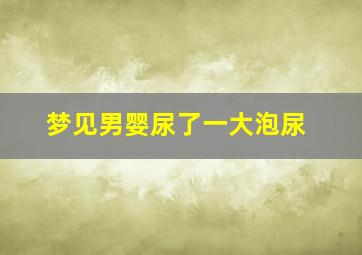 梦见男婴尿了一大泡尿